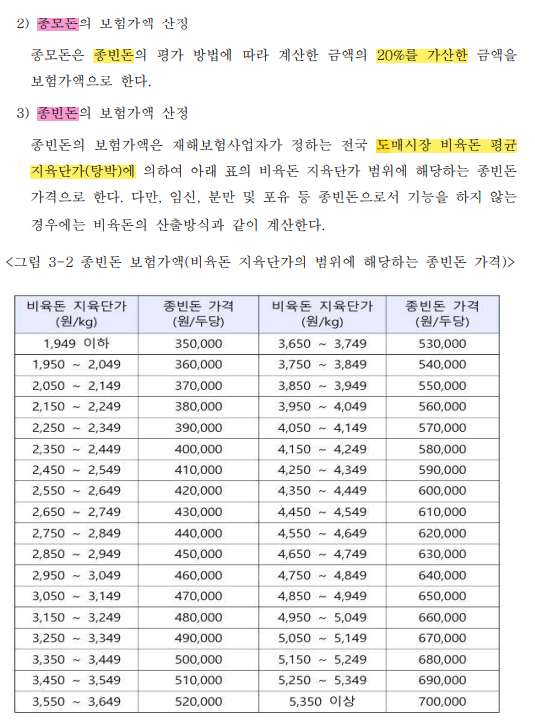 2) 종모돈의 보험가액 산정

종모돈은 종빈돈의 평가 방법에 따라 계산한 금액의 20%를 가산한 금액을 보험가액으로 한다.

3) 종빈돈의 보험가액 산정

종빈돈의 보험가액은 재해보험사업자가 정하는 전국 도매시장 비육돈 평균 지육단가(탕박)에 의하여 아래 표의 비육돈 지육단가 범위에 해당하는 종빈돈 가격으로 한다. 다만, 임신, 분만 및 포유 등 종빈돈으로서 기능을 하지 않는 경우에는 비육돈의 산출방식과 같이 계산한다.

<그림 3-2 종빈돈 보험가액(비육돈 지육단가의 범위에 해당하는 종빈돈 가격)>

| 비육돈 지육단가 (원/kg) | 종빈돈 가격 (원/두당) | 비육돈 지육단가 (원/kg) | 종빈돈 가격 (원/두당) |
|---|---|---|---|
| 1,949 이하 | 350,000 | 3,650 ~ 3,749 | 530,000 |
| 1,950 ~ 2,049 | 360,000 | 3,750 ~ 3,849 | 540,000 |
| 2,050 ~ 2,149 | 370,000 | 3,850 ~ 3,949 | 550,000 |
| 2,150 ~ 2,249 | 380,000 | 3,950 ~ 4,049 | 560,000 |
| 2,250 ~ 2,349 | 390,000 | 4,050 ~ 4,149 | 570,000 |
| 2,350 ~ 2,449 | 400,000 | 4,150 ~ 4,249 | 580,000 |
| 2,450 ~ 2,549 | 410,000 | 4,250 ~ 4,349 | 590,000 |
| 2,550 ~ 2,649 | 420,000 | 4,350 ~ 4,449 | 600,000 |
| 2,650 ~ 2,749 | 430,000 | 4,450 ~ 4,549 | 610,000 |
| 2,750 ~ 2,849 | 440,000 | 4,550 ~ 4,649 | 620,000 |
| 2,850 ~ 2,949 | 450,000 | 4,650 ~ 4,749 | 630,000 |
| 2,950 ~ 3,049 | 460,000 | 4,750 ~ 4,849 | 640,000 |
| 3,050 ~ 3,149 | 470,000 | 4,850 ~ 4,949 | 650,000 |
| 3,150 ~ 3,249 | 480,000 | 4,950 ~ 5,049 | 660,000 |
| 3,250 ~ 3,349 | 490,000 | 5,050 ~ 5,149 | 670,000 |
| 3,350 ~ 3,449 | 500,000 | 5,150 ~ 5,249 | 680,000 |
| 3,450 ~ 3,549 | 510,000 | 5,250 ~ 5,349 | 690,000 |
| 3,550 ~ 3,649 | 520,000 | 5,350 이상 | 700,000 |